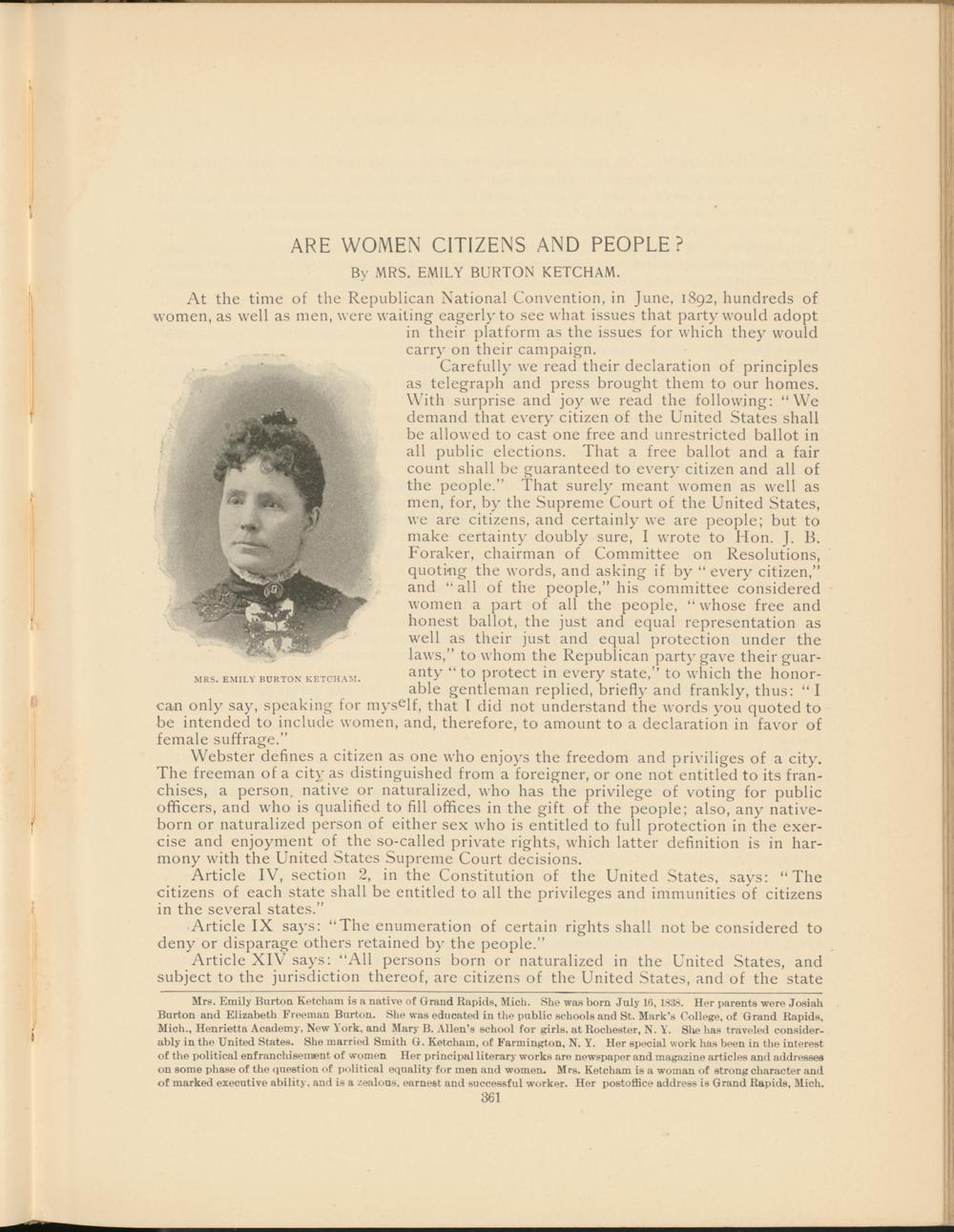 ARE WOMEN CITIZENS AND PEOPLE?

By MRS. EMILY BURTON KETCHAM.

At the time of the Republican National Convention, in June, 1892, hundreds of women, as well as men, were waiting eagerly to see what issues that party would adopt in their platform as the issues for which they would carry on their campaign.

Carefully we read their declaration of principles as telegraph and press brought them to our homes. With surprise and joy we read the following: "We demand that every citizen of the United States shall be allowed to cast one free and unrestricted ballot in all public elections. That a free ballot and a fair count shall be guaranteed to every citizen and all of the people." That surely meant women as well as men, for, by the Supreme Court of the United States, we are citizens, and certainly we are people; but to make certainty doubly sure, I wrote to Hon. J. B. Foraker, chairman of Committee on Resolutions, quoting the words, and asking if by "every citizen," and "all of the people," his committee considered women a part of all the people, "whose free and honest ballot, the just and equal representation as well as their just and equal protection under the laws," to whom the Republican party gave their guaranty "to protect in every state," to which the honorable gentleman replied, briefly and frankly, thus: "I can only say, speaking for myself, that I did not understand the words you quoted to be intended to include women, and, therefore, to amount to a declaration in favor of female suffrage."

MRS. EMILY BURTON KETCHAM.

Webster defines a citizen as one who enjoys the freedom and priviliges of a city. The freeman of a city as distinguished from a foreigner, or one not entitled to its franchises, a person, native or naturalized, who has the privilege of voting for public officers, and who is qualified to fill offices in the gift of the people; also, any native-born or naturalized person of either sex who is entitled to full protection in the exercise and enjoyment of the so-called private rights, which latter definition is in harmony with the United States Supreme Court decisions.

Article IV, section 2, in the Constitution of the United States, says: "The citizens of each state shall be entitled to all the privileges and immunities of citizens in the several states."

Article IX says: "The enumeration of certain rights shall not be considered to deny or disparage others retained by the people."

Article XIV says: "All persons born or naturalized in the United States, and subject to the jurisdiction thereof, are citizens of the United States, and of the state

Mrs. Emily Burton Ketcham is a native of Grand Rapids, Mich. She was born July 16, 1838. Her parents were Josiah Burton and Elizabeth Freeman Burton. She was educated in the public schools and St. Mark's College, of Grand Rapids, Mich., Henrietta Academy, New York, and Mary B. Allen's school for girls, at Rochester, N. Y. She has traveled considerably in the United States. She married Smith G. Ketcham, of Farmington, N. Y. Her special work has been in the interest of the political enfranchisement of women Her principal literary works are newspaper and magazine articles and addresses on some phase of the question of political equality for men and women. Mrs. Ketcham is a woman of strong character and of marked executive ability, and is a zealous, earnest and successful worker. Her postoffice address is Grand Rapids, Mich.

361